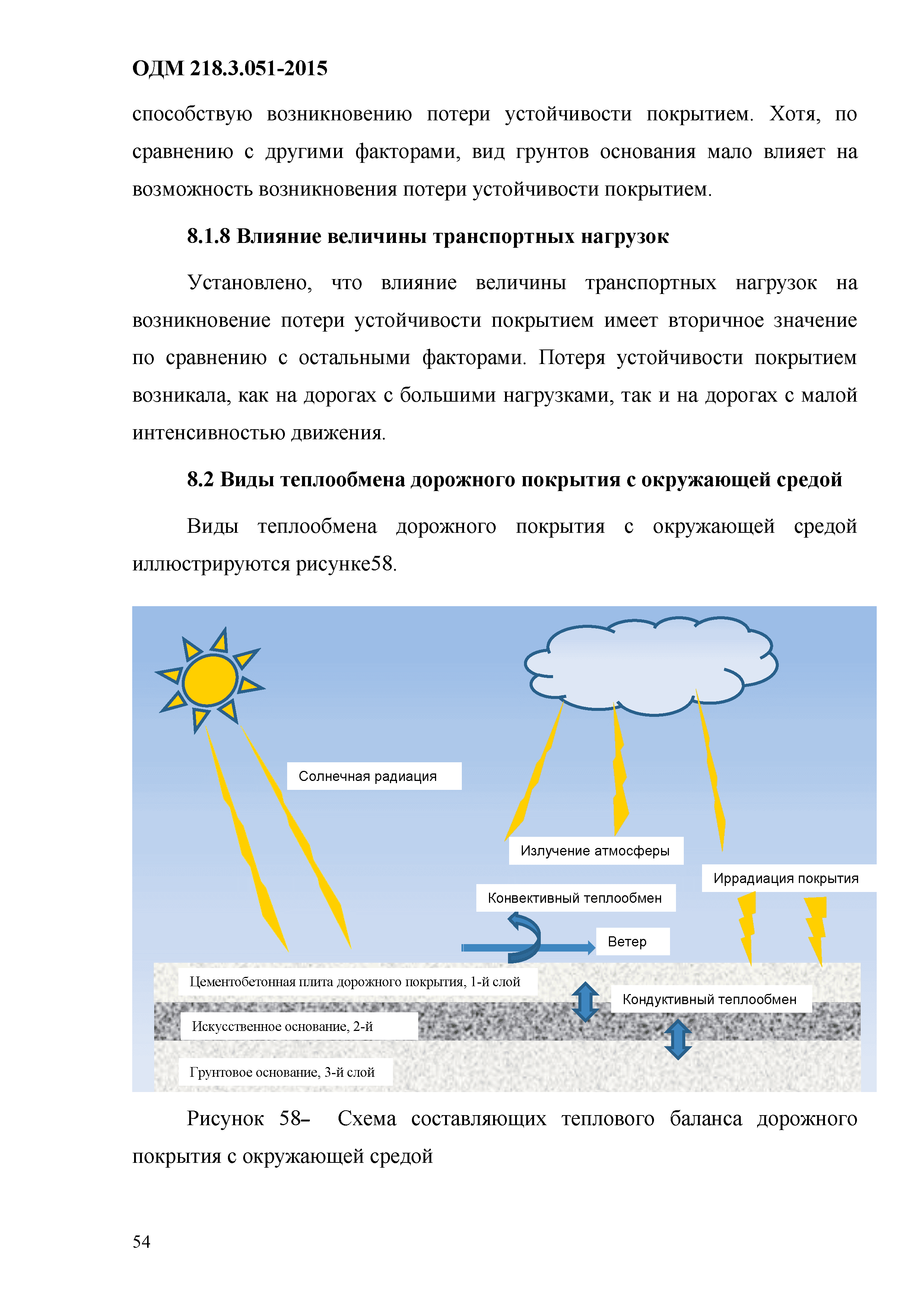 ОДМ 218.3.051-2015

способствую возникновению потери устойчивости покрытием. Хотя, по сравнению с другими факторами, вид грунтов основания мало влияет на возможность возникновения потери устойчивости покрытием.

8.1.8 Влияние величины транспортных нагрузок

Установлено, что влияние величины транспортных нагрузок на возникновение потери устойчивости покрытием имеет вторичное значение по сравнению с остальными факторами. Потеря устойчивости покрытием возникала, как на дорогах с большими нагрузками, так и на дорогах с малой интенсивностью движения.

8.2 Виды теплообмена дорожного покрытия с окружающей средой

Виды теплообмена дорожного покрытия с окружающей средой иллюстрируются рисунке58.

Солнечная радиация

Излучение атмосферы

Иррадиация покрытия

Конвективный теплообмен

Ветер

Цементобетонная плита дорожного покрытия, 1-й слой

Кондуктивный теплообмен

Искусственное основание, 2-й

Грунтовое основание, 3-й слой

Рисунок 58– Схема составляющих теплового баланса дорожного покрытия с окружающей средой

54